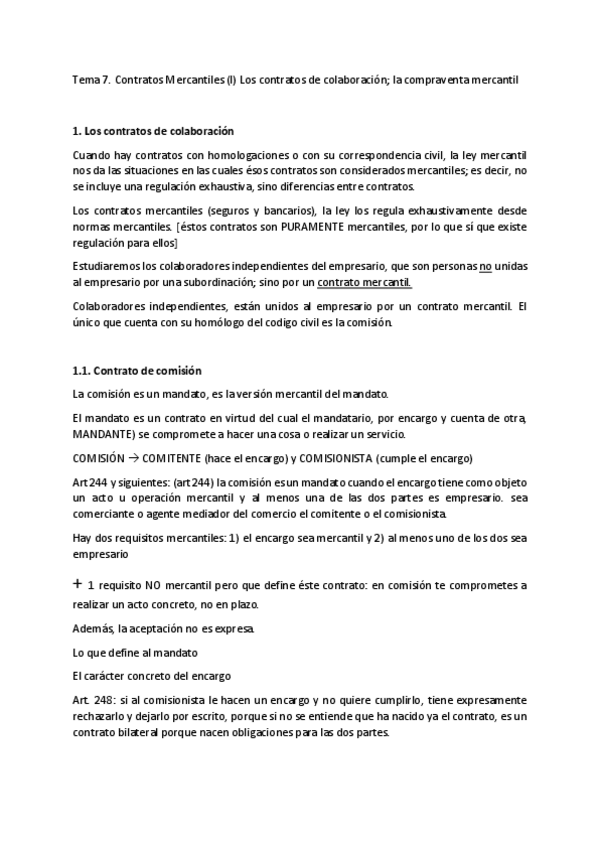 Tema 7. Contratos Mercantiles (I) Los contratos de colaboración; la compraventa mercantil

1. Los contratos de colaboración

Cuando hay contratos con homologaciones o con su correspondencia civil, la ley mercantil nos da las situaciones en las cuales ésos contratos son considerados mercantiles; es decir, no se incluye una regulación exhaustiva, sino diferencias entre contratos.

Los contratos mercantiles (seguros y bancarios), la ley los regula exhaustivamente desde normas mercantiles. [éstos contratos son PURAMENTE mercantiles, por lo que sí que existe regulación para ellos]

Estudiaremos los colaboradores independientes del empresario, que son personas no unidas al empresario por una subordinación; sino por un contrato mercantil.

Colaboradores independientes, están unidos al empresario por un contrato mercantil. El único que cuenta con su homólogo del codigo civil es la comisión.

1.1. Contrato de comisión

La comisión es un mandato, es la versión mercantil del mandato.

El mandato es un contrato en virtud del cual el mandatario, por encargo y cuenta de otra, MANDANTE) se compromete a hacer una cosa o realizar un servicio.

COMISIÓN → COMITENTE (hace el encargo) y COMISIONISTA (cumple el encargo)

Art 244 y siguientes: (art 244) la comisión es un mandato cuando el encargo tiene como objeto un acto u operación mercantil y al menos una de las dos partes es empresario. sea comerciante o agente mediador del comercio el comitente o el comisionista.

Hay dos requisitos mercantiles: 1) el encargo sea mercantil y 2) al menos uno de los dos sea empresario

+ 1 requisito NO mercantil pero que define éste contrato: en comisión te comprometes a realizar un acto concreto, no en plazo.

Además, la aceptación no es expresa.

Lo que define al mandato

El carácter concreto del encargo

Art. 248: si al comisionista le hacen un encargo y no quiere cumplirlo, tiene expresamente rechazarlo y dejarlo por escrito, porque si no se entiende que ha nacido ya el contrato, es un contrato bilateral porque nacen obligaciones para las dos partes.